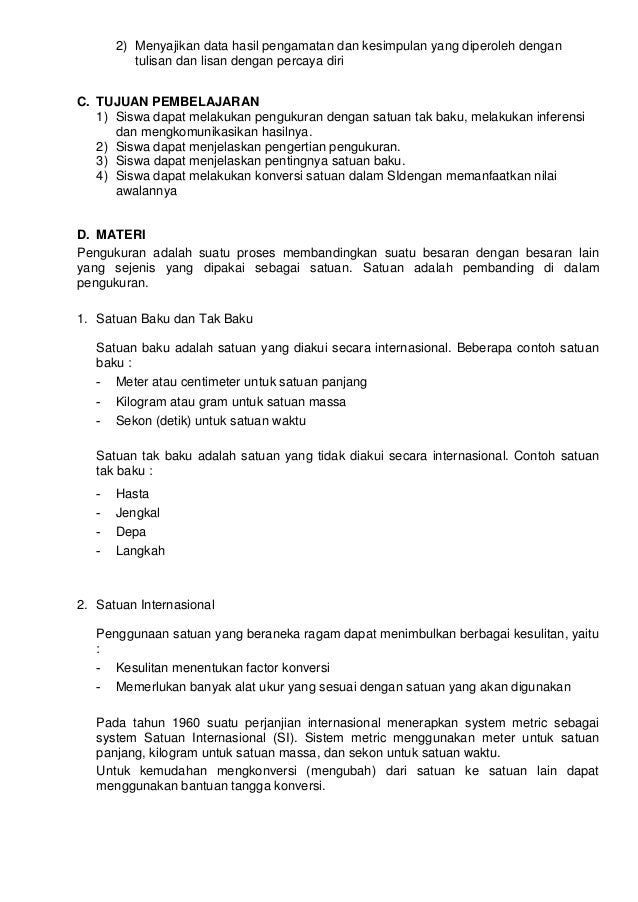 2) Menyajikan data hasil pengamatan dan kesimpulan yang diperoleh dengan tulisan dan lisan dengan percaya diri

C. TUJUAN PEMBELAJARAN
1) Siswa dapat melakukan pengukuran dengan satuan tak baku, melakukan inferensi dan mengkomunikasikan hasilnya.
2) Siswa dapat menjelaskan pengertian pengukuran.
3) Siswa dapat menjelaskan pentingnya satuan baku.
4) Siswa dapat melakukan konversi satuan dalam SIdengan memanfaatkan nilai awalannya

D. MATERI
Pengukuran adalah suatu proses membandingkan suatu besaran dengan besaran lain yang sejenis yang dipakai sebagai satuan. Satuan adalah pembanding di dalam pengukuran.

1. Satuan Baku dan Tak Baku

Satuan baku adalah satuan yang diakui secara internasional. Beberapa contoh satuan baku :
- Meter atau centimeter untuk satuan panjang
- Kilogram atau gram untuk satuan massa
- Sekon (detik) untuk satuan waktu

Satuan tak baku adalah satuan yang tidak diakui secara internasional. Contoh satuan tak baku :
- Hasta
- Jengkal
- Depa
- Langkah

2. Satuan Internasional

Penggunaan satuan yang beraneka ragam dapat menimbulkan berbagai kesulitan, yaitu :
- Kesulitan menentukan factor konversi
- Memerlukan banyak alat ukur yang sesuai dengan satuan yang akan digunakan

Pada tahun 1960 suatu perjanjian internasional menerapkan system metric sebagai system Satuan Internasional (SI). Sistem metric menggunakan meter untuk satuan panjang, kilogram untuk satuan massa, dan sekon untuk satuan waktu.
Untuk kemudahan mengkonversi (mengubah) dari satuan ke satuan lain dapat menggunakan bantuan tangga konversi.